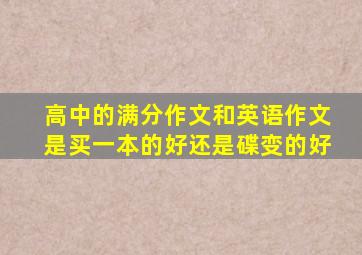 高中的满分作文和英语作文是买一本的好还是碟变的好